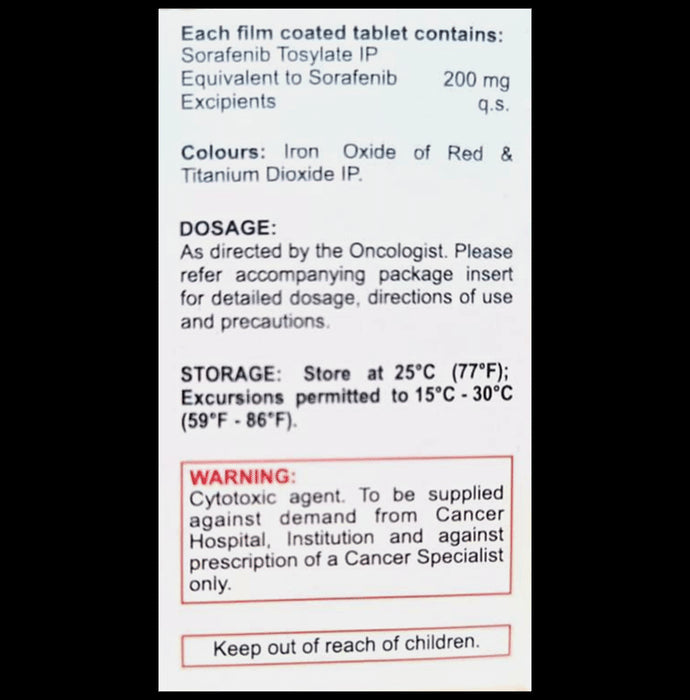 Each film coated tablet contains:
Sorafenib Tosylate IP
Equivalent to Sorafenib 200 mg
Excipients q.s.

Colours: Iron Oxide of Red & Titanium Dioxide IP.

DOSAGE:
As directed by the Oncologist. Please refer accompanying package insert for detailed dosage, directions of use and precautions.

STORAGE: Store at 25°C (77°F); Excursions permitted to 15°C - 30°C (59°F - 86°F).

WARNING:
Cytotoxic agent. To be supplied against demand from Cancer Hospital, Institution and against prescription of a Cancer Specialist only.

Keep out of reach of children.